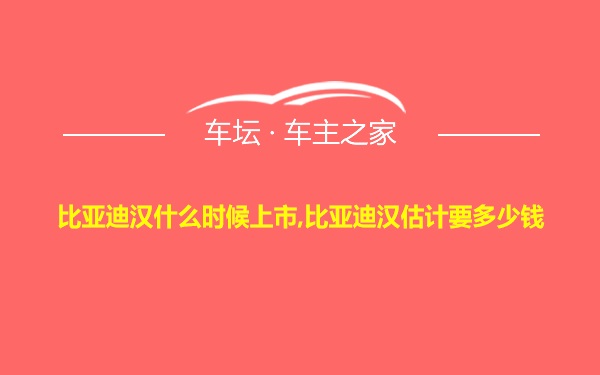 车坛 · 车主之家

比亚迪汉什么时候上市,比亚迪汉估计要多少钱